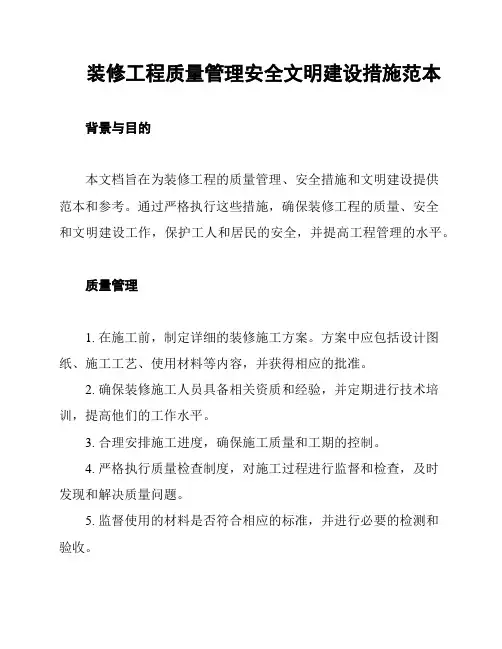 装修工程质量管理安全文明建设措施范本

背景与目的

本文档旨在为装修工程的质量管理、安全措施和文明建设提供范本和参考。通过严格执行这些措施，确保装修工程的质量、安全和文明建设工作，保护工人和居民的安全，并提高工程管理的水平。

质量管理

1. 在施工前，制定详细的装修施工方案。方案中应包括设计图纸、施工工艺、使用材料等内容，并获得相应的批准。

2. 确保装修施工人员具备相关资质和经验，并定期进行技术培训，提高他们的工作水平。

3. 合理安排施工进度，确保施工质量和工期的控制。

4. 严格执行质量检查制度，对施工过程进行监督和检查，及时发现和解决质量问题。

5. 监督使用的材料是否符合相应的标准，并进行必要的检测和验收。